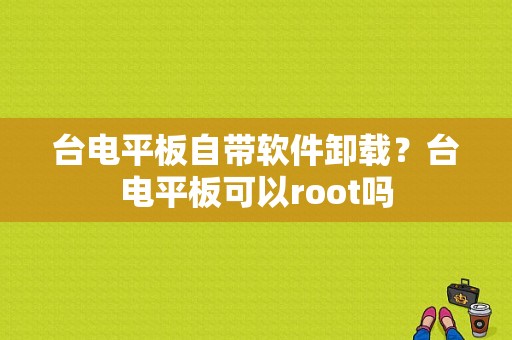 台电平板自带软件卸载？台电平板可以root吗